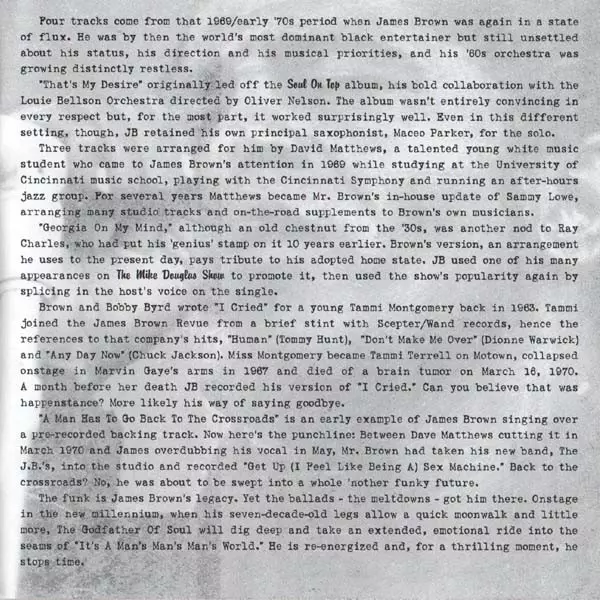 Four tracks come from that 1969/early '70s period when James Brown was again in a state of flux. He was by then the world's most dominant black entertainer but still unsettled about his status, his direction and his musical priorities, and his '60s orchestra was growing distinctly restless.

"That's My Desire" originally led off the Soul On Top album, his bold collaboration with the Louie Bellson Orchestra directed by Oliver Nelson. The album wasn't entirely convincing in every respect but, for the most part, it worked surprisingly well. Even in this different setting, though, JB retained his own principal saxophonist, Maceo Parker, for the solo.

Three tracks were arranged for him by David Matthews, a talented young white music student who came to James Brown's attention in 1969 while studying at the University of Cincinnati music school, playing with the Cincinnati Symphony and running an after-hours jazz group. For several years Matthews became Mr. Brown's in-house update of Sammy Lowe, arranging many studio tracks and on-the-road supplements to Brown's own musicians.

"Georgia On My Mind," although an old chestnut from the '30s, was another nod to Ray Charles, who had put his 'genius' stamp on it 10 years earlier. Brown's version, an arrangement he uses to the present day, pays tribute to his adopted home state. JB used one of his many appearances on The Mike Douglas Show to promote it, then used the show's popularity again by splicing in the host's voice on the single.

Brown and Bobby Byrd wrote "I Cried" for a young Tammi Montgomery back in 1963. Tammi joined the James Brown Revue from a brief stint with Scepter/Wand records, hence the references to that company's hits, "Human" (Tommy Hunt), "Don't Make Me Over" (Dionne Warwick) and "Any Day Now" (Chuck Jackson). Miss Montgomery became Tammi Terrell on Motown, collapsed onstage in Marvin Gaye's arms in 1967 and died of a brain tumor on March 16, 1970. A month before her death JB recorded his version of "I Cried." Can you believe that was happenstance? More likely his way of saying goodbye.

"A Man Has To Go Back To The Crossroads" is an early example of James Brown singing over a pre-recorded backing track. Now here's the punchline: Between Dave Matthews cutting it in March 1970 and James overdubbing his vocal in May, Mr. Brown had taken his new band, The J.B.'s, into the studio and recorded "Get Up (I Feel Like Being A) Sex Machine." Back to the crossroads? No, he was about to be swept into a whole 'nother funky future.

The funk is James Brown's legacy. Yet the ballads - the meltdowns - got him there. Onstage in the new millennium, when his seven-decade-old legs allow a quick moonwalk and little more, The Godfather Of Soul will dig deep and take an extended, emotional ride into the seams of "It's A Man's Man's Man's World." He is re-energized and, for a thrilling moment, he stops time.